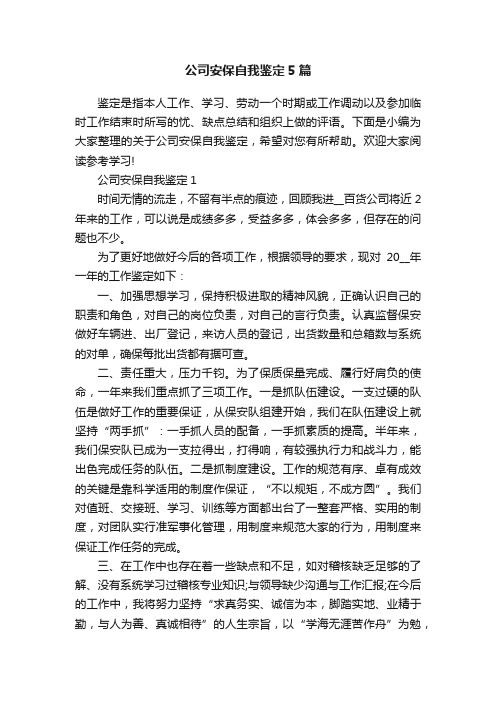 公司安保自我鉴定5篇

鉴定是指本人工作、学习、劳动一个时期或工作调动以及参加临时工作结束时所写的优、缺点总结和组织上做的评语。下面是小编为大家整理的关于公司安保自我鉴定，希望对您有所帮助。欢迎大家阅读参考学习!

公司安保自我鉴定1

时间无情的流走，不留有半点的痕迹，回顾我进__百货公司将近2年来的工作，可以说是成绩多多，受益多多，体会多多，但存在的问题也不少。

为了更好地做好今后的各项工作，根据领导的要求，现对 20__年一年的工作鉴定如下：

一、加强思想学习，保持积极进取的精神风貌，正确认识自己的职责和角色，对自己的岗位负责，对自己的言行负责。认真监督保安做好车辆进、出厂登记，来访人员的登记，出货数量和总箱数与系统的对单，确保每批出货都有据可查。

二、责任重大，压力千钧。为了保质保量完成、履行好肩负的使命，一年来我们重点抓了三项工作。一是抓队伍建设。一支过硬的队伍是做好工作的重要保证，从保安队组建开始，我们在队伍建设上就坚持“两手抓”：一手抓人员的配备，一手抓素质的提高。半年来，我们保安队已成为一支拉得出，打得响，有较强执行力和战斗力，能出色完成任务的队伍。二是抓制度建设。工作的规范有序、卓有成效的关键是靠科学适用的制度作保证，“不以规矩，不成方圆”。我们对值班、交接班、学习、训练等方面都出台了一整套严格、实用的制度，对团队实行准军事化管理，用制度来规范大家的行为，用制度来保证工作任务的完成。

三、在工作中也存在着一些缺点和不足，如对稽核缺乏足够的了解、没有系统学习过稽核专业知识;与领导缺少沟通与工作汇报;在今后的工作中，我将努力坚持“求真务实、诚信为本，脚踏实地、业精于勤，与人为善、真诚相待”的人生宗旨，以“学海无涯苦作舟”为勉，